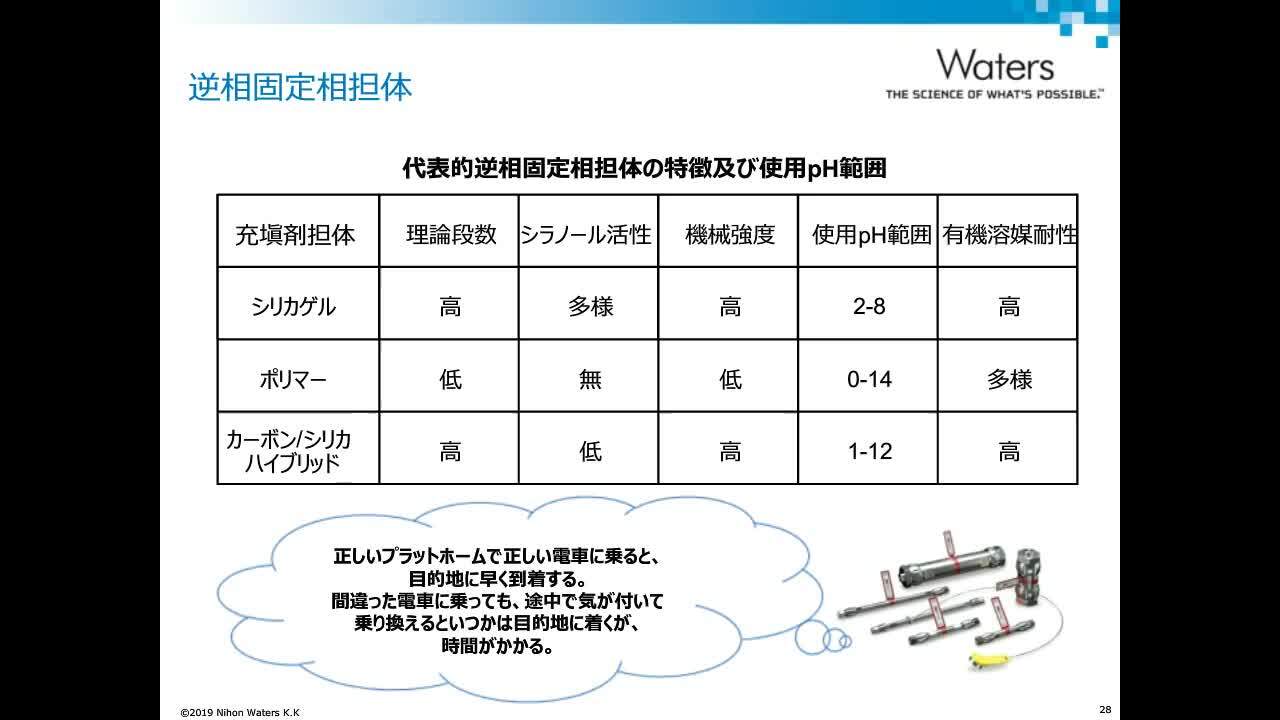 逆相固定相担体

Waters
THE SCIENCE OF WHAT'S POSSIBLE.™

代表的逆相固定相担体の特徴及び使用pH範囲

| 充填剤担体 | 理論段数 | シラノール活性 | 機械強度 | 使用pH範囲 | 有機溶媒耐性 |
|---|---|---|---|---|---|
| シリカゲル | 高 | 多様 | 高 | 2-8 | 高 |
| ポリマー | 低 | 無 | 低 | 0-14 | 多様 |
| カーボン/シリカ ハイブリッド | 高 | 低 | 高 | 1-12 | 高 |

正しいプラットホームで正しい電車に乗ると、目的地に早く到着する。
間違った電車に乗っても、途中で気が付いて乗り換えるといつかは目的地に着くが、時間がかかる。

©2019 Nihon Waters K.K

28